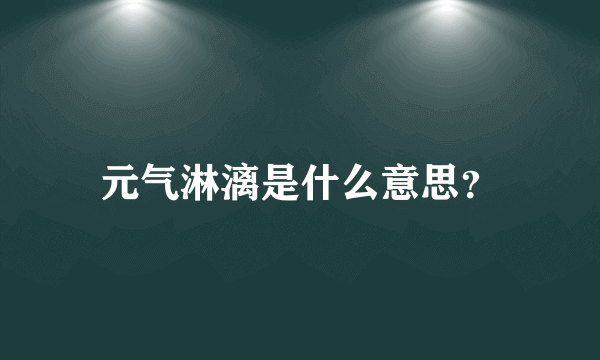 元气淋漓是什么意思？